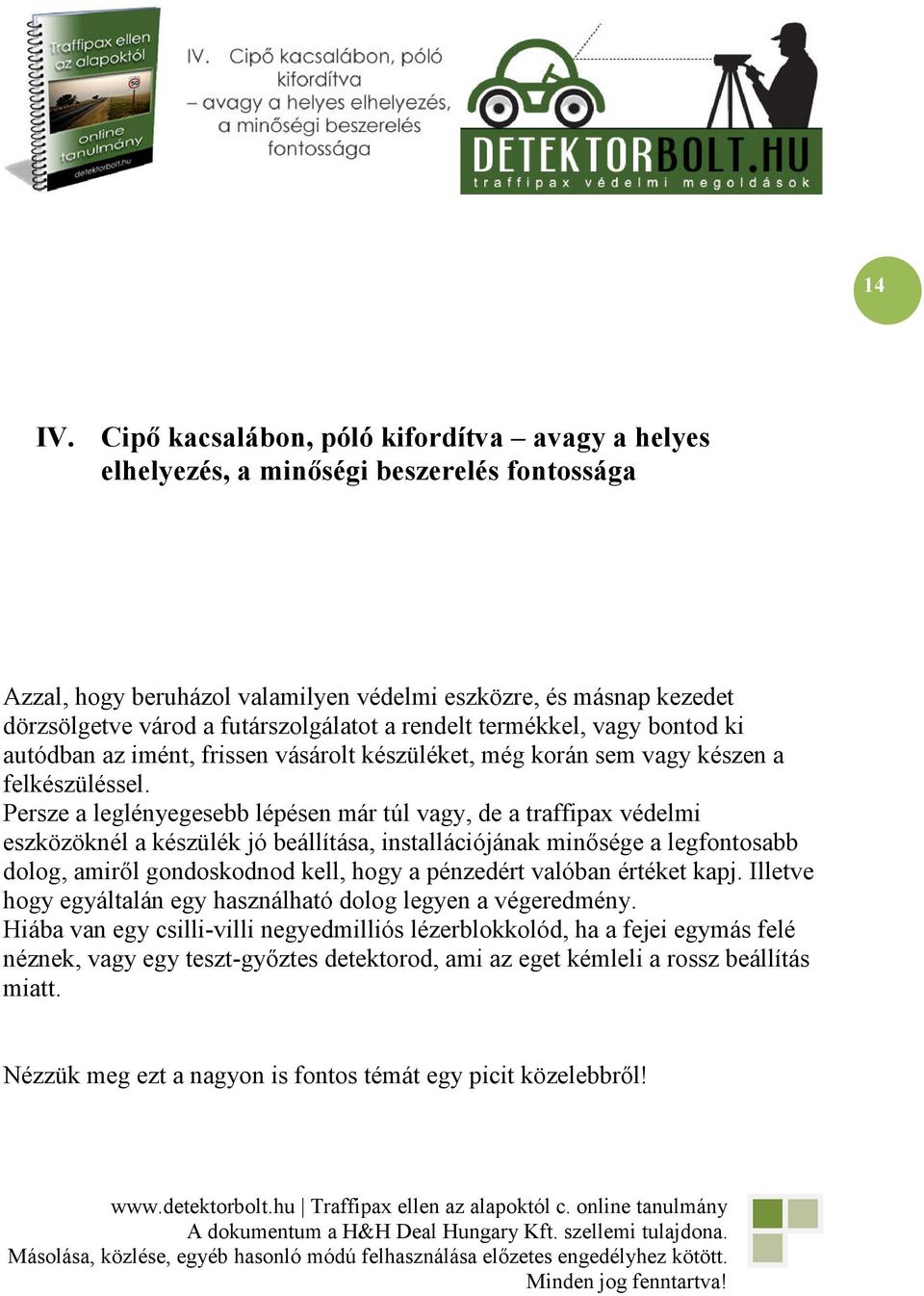 Traffipax ellen az alapoktól

online tanulmány

detektorbolt.hu

IV. Cipő kacsalábon, póló kifordítva – avagy a helyes elhelyezés, a minőségi beszerelés fontossága

DETEKTORBOLT.HU
traffipax védelmi megoldások

14

IV. Cipő kacsalábon, póló kifordítva – avagy a helyes elhelyezés, a minőségi beszerelés fontossága

Azzal, hogy beruházol valamilyen védelmi eszközre, és másnap kezedet dörzsölgetve várod a futárszolgálatot a rendelt termékkel, vagy bontod ki autódban az imént, frissen vásárolt készüléket, még korán sem vagy készen a felkészüléssel.
Persze a leglényegesebb lépésen már túl vagy, de a traffipax védelmi eszközöknél a készülék jó beállítása, installációjának minősége a legfontosabb dolog, amiről gondoskodnod kell, hogy a pénzedért valóban értéket kapj. Illetve hogy egyáltalán egy használható dolog legyen a végeredmény.
Hiába van egy csilli-villi negyedmilliós lézerblokkolód, ha a fejei egymás felé néznek, vagy egy teszt-győztes detektorod, ami az eget kémleli a rossz beállítás miatt.

Nézzük meg ezt a nagyon is fontos témát egy picit közelebbről!

www.detektorbolt.hu | Traffipax ellen az alapoktól c. online tanulmány
A dokumentum a H&H Deal Hungary Kft. szellemi tulajdona.
Másolása, közlése, egyéb hasonló módú felhasználása előzetes engedélyhez kötött.
Minden jog fenntartva!